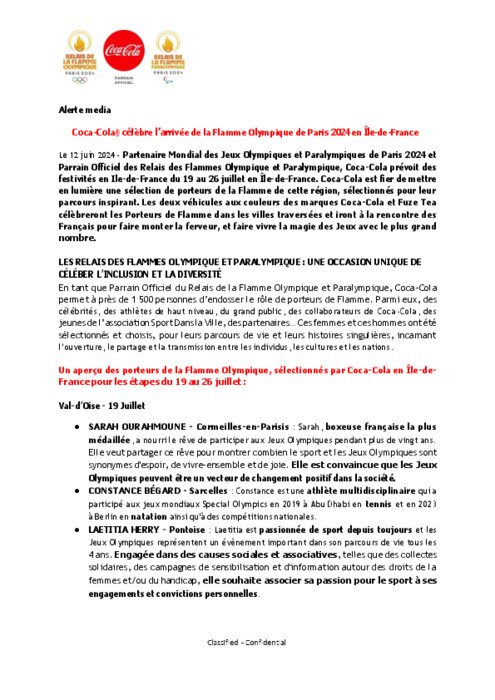 RELAIS DE LA FLAMME OLYMPIQUE PARIS 2024

Coca-Cola

PARRAIN OFFICIEL

RELAIS DE LA FLAMME PARALYMPIQUE PARIS 2024

Alerte media

Coca-Cola® célèbre l'arrivée de la Flamme Olympique de Paris 2024 en Île-de-France

Le 12 juin 2024 - Partenaire Mondial des Jeux Olympiques et Paralympiques de Paris 2024 et Parrain Officiel des Relais des Flammes Olympique et Paralympique, Coca-Cola prévoit des festivités en Ile-de-France du 19 au 26 juillet en Île-de-France. Coca-Cola est fier de mettre en lumière une sélection de porteurs de la Flamme de cette région, sélectionnés pour leur parcours inspirant. Les deux véhicules aux couleurs des marques Coca-Cola et Fuze Tea célèbreront les Porteurs de Flamme dans les villes traversées et iront à la rencontre des Français pour faire monter la ferveur, et faire vivre la magie des Jeux avec le plus grand nombre.

LES RELAIS DES FLAMMES OLYMPIQUE ET PARALYMPIQUE : UNE OCCASION UNIQUE DE CÉLÉBER L'INCLUSION ET LA DIVERSITÉ
En tant que Parrain Officiel du Relais de la Flamme Olympique et Paralympique, Coca-Cola permet à près de 1 500 personnes d'endosser le rôle de porteurs de Flamme. Parmi eux, des célébrités, des athlètes de haut niveau, du grand public, des collaborateurs de Coca-Cola, des jeunes de l'association Sport Dans la Ville, des partenaires… Ces femmes et ces hommes ont été sélectionnés et choisis, pour leurs parcours de vie et leurs histoires singulières, incarnant l'ouverture, le partage et la transmission entre les individus, les cultures et les nations.

Un aperçu des porteurs de la Flamme Olympique, sélectionnés par Coca-Cola en Île-de-France pour les étapes du 19 au 26 juillet :

Val-d'Oise - 19 Juillet

• SARAH OURAHMOUNE - Cormeilles-en-Parisis : Sarah, boxeuse française la plus médaillée, a nourri le rêve de participer aux Jeux Olympiques pendant plus de vingt ans. Elle veut partager ce rêve pour montrer combien le sport et les Jeux Olympiques sont synonymes d'espoir, de vivre-ensemble et de joie. Elle est convaincue que les Jeux Olympiques peuvent être un vecteur de changement positif dans la société.
• CONSTANCE BÉGARD - Sarcelles : Constance est une athlète multidisciplinaire qui a participé aux jeux mondiaux Special Olympics en 2019 à Abu Dhabi en tennis et en 2023 à Berlin en natation ainsi qu'à des compétitions nationales.
• LAETITIA HERRY - Pontoise : Laetitia est passionnée de sport depuis toujours et les Jeux Olympiques représentent un évènement important dans son parcours de vie tous les 4 ans. Engagée dans des causes sociales et associatives, telles que des collectes solidaires, des campagnes de sensibilisation et d'information autour des droits de la femmes et/ou du handicap, elle souhaite associer sa passion pour le sport à ses engagements et convictions personnelles.

Classified - Confidential